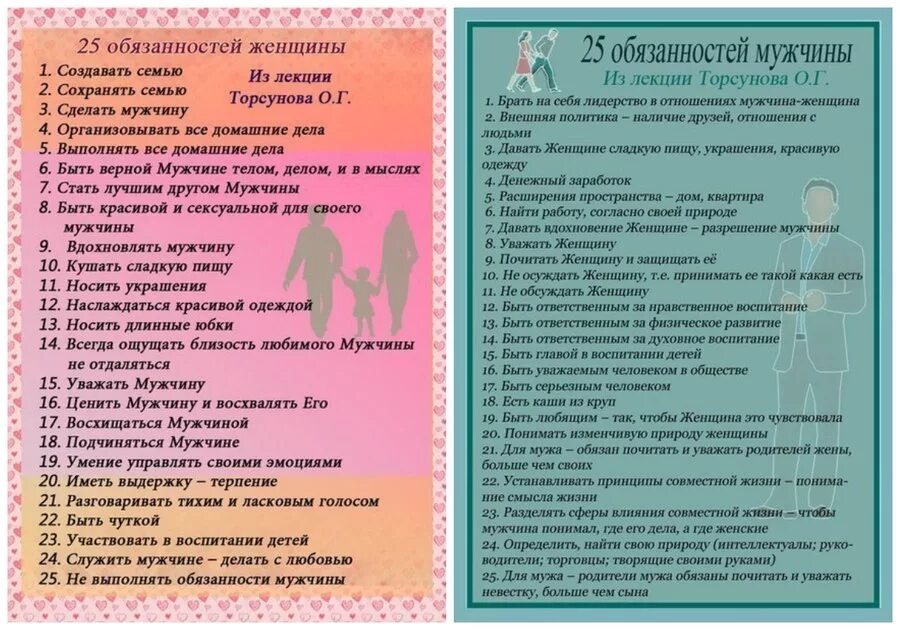 25 обязанностей женщины

Из лекции Торсунова О.Г.

1. Создавать семью
2. Сохранять семью
3. Сделать мужчину
4. Организовывать все домашние дела
5. Выполнять все домашние дела
6. Быть верной Мужчине телом, делом, и в мыслях
7. Стать лучшим другом Мужчины
8. Быть красивой и сексуальной для своего мужчины
9. Вдохновлять мужчину
10. Кушать сладкую пищу
11. Носить украшения
12. Наслаждаться красивой одеждой
13. Носить длинные юбки
14. Всегда ощущать близость любимого Мужчины не отдаляться
15. Уважать Мужчину
16. Ценить Мужчину и восхвалять Его
17. Восхищаться Мужчиной
18. Подчиняться Мужчине
19. Умение управлять своими эмоциями
20. Иметь выдержку – терпение
21. Разговаривать тихим и ласковым голосом
22. Быть чуткой
23. Участвовать в воспитании детей
24. Служить мужчине – делать с любовью
25. Не выполнять обязанности мужчины

25 обязанностей мужчины
Из лекции Торсунова О.Г.

1. Брать на себя лидерство в отношениях мужчина-женщина
2. Внешняя политика – наличие друзей, отношения с людьми
3. Давать Женщине сладкую пищу, украшения, красивую одежду
4. Денежный заработок
5. Расширения пространства – дом, квартира
6. Найти работу, согласно своей природе
7. Давать вдохновение Женщине – разрешение мужчины
8. Уважать Женщину
9. Почитать Женщину и защищать её
10. Не осуждать Женщину, т.е. принимать ее такой какая есть
11. Не обсуждать Женщину
12. Быть ответственным за нравственное воспитание
13. Быть ответственным за физическое развитие
14. Быть ответственным за духовное воспитание
15. Быть главой в воспитании детей
16. Быть уважаемым человеком в обществе
17. Быть серьезным человеком
18. Есть каши из круп
19. Быть любящим – так, чтобы Женщина это чувствовала
20. Понимать изменчивую природу женщины
21. Для мужа – обязан почитать и уважать родителей жены, больше чем своих
22. Устанавливать принципы совместной жизни – понимание смысла жизни
23. Разделять сферы влияния совместной жизни – чтобы мужчина понимал, где его дела, а где женские
24. Определить, найти свою природу (интеллектуалы; руководители; торговцы; творящие своими руками)
25. Для мужа – родители мужа обязаны почитать и уважать невестку, больше чем сына